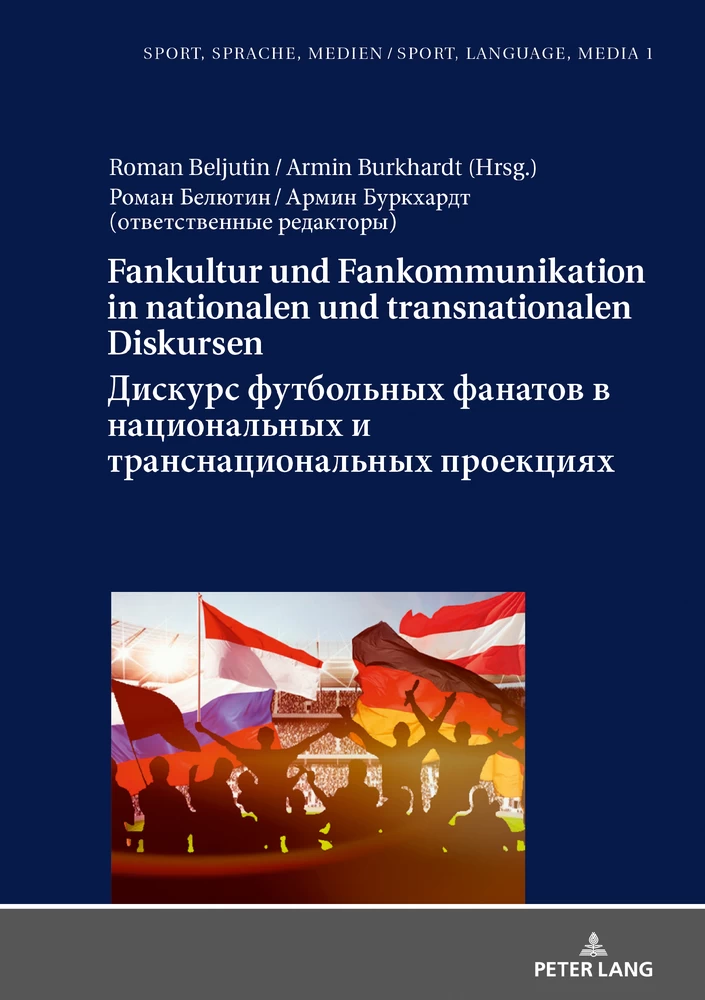 SPORT, SPRACHE, MEDIEN / SPORT, LANGUAGE, MEDIA 1

Roman Beljutin / Armin Burkhardt (Hrsg.)
Роман Белютин / Армин Буркхардт (ответственные редакторы)

Fankultur und Fankommunikation in nationalen und transnationalen Diskursen

Дискурс футбольных фанатов в национальных и транснациональных проекциях

PETER LANG